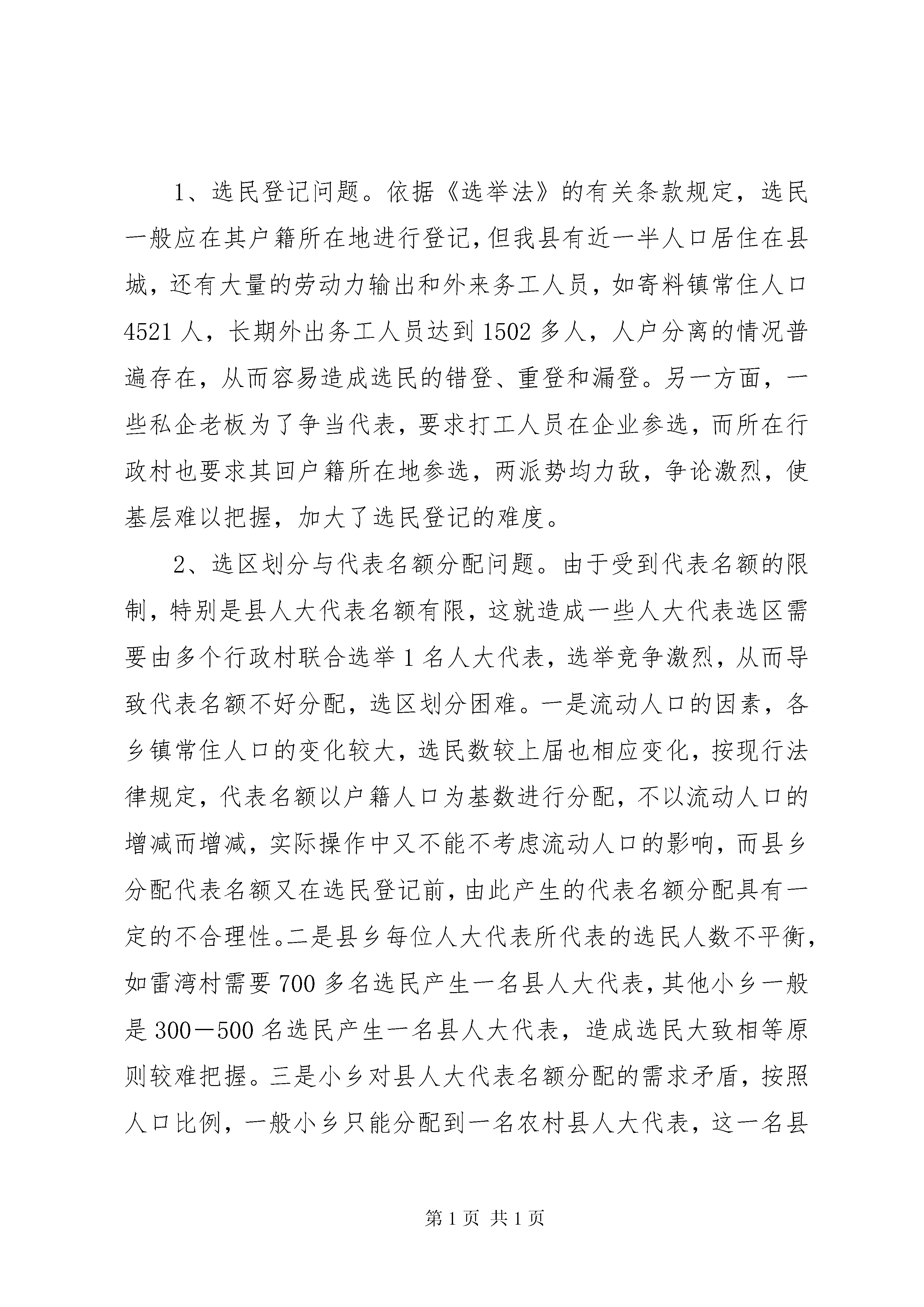 1、选民登记问题。依据《选举法》的有关条款规定，选民一般应在其户籍所在地进行登记，但我县有近一半人口居住在县城，还有大量的劳动力输出和外来务工人员，如寄料镇常住人口4521人，长期外出务工人员达到1502多人，人户分离的情况普遍存在，从而容易造成选民的错登、重登和漏登。另一方面，一些私企老板为了争当代表，要求打工人员在企业参选，而所在行政村也要求其回户籍所在地参选，两派势均力敌，争论激烈，使基层难以把握，加大了选民登记的难度。

2、选区划分与代表名额分配问题。由于受到代表名额的限制，特别是县人大代表名额有限，这就造成一些人大代表选区需要由多个行政村联合选举1名人大代表，选举竞争激烈，从而导致代表名额不好分配，选区划分困难。一是流动人口的因素，各乡镇常住人口的变化较大，选民数较上届也相应变化，按现行法律规定，代表名额以户籍人口为基数进行分配，不以流动人口的增减而增减，实际操作中又不能不考虑流动人口的影响，而县乡分配代表名额又在选民登记前，由此产生的代表名额分配具有一定的不合理性。二是县乡每位人大代表所代表的选民人数不平衡，如雷湾村需要700多名选民产生一名县人大代表，其他小乡一般是300—500名选民产生一名县人大代表，造成选民大致相等原则较难把握。三是小乡对县人大代表名额分配的需求矛盾，按照人口比例，一般小乡只能分配到一名农村县人大代表，这一名县

第1页 共1页